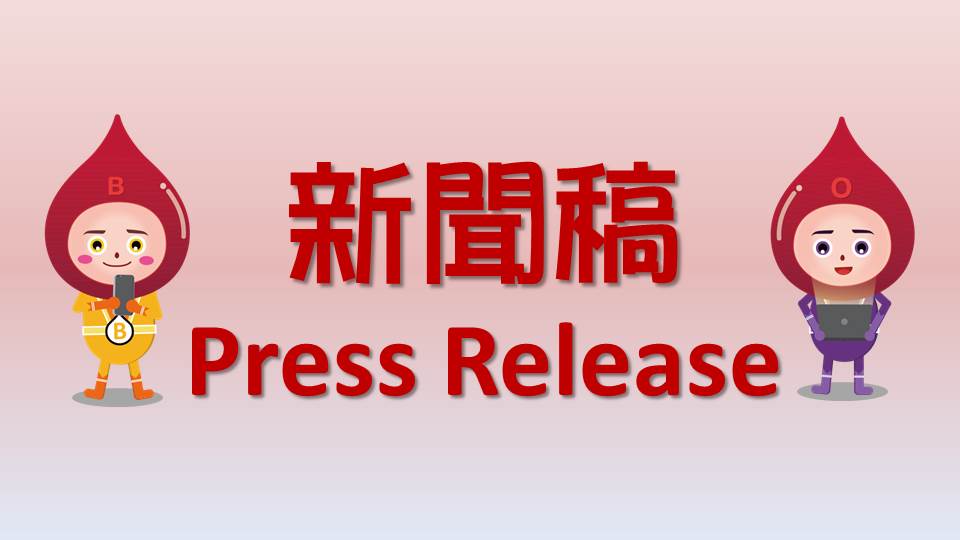 B
B
新聞稿
Press Release
O